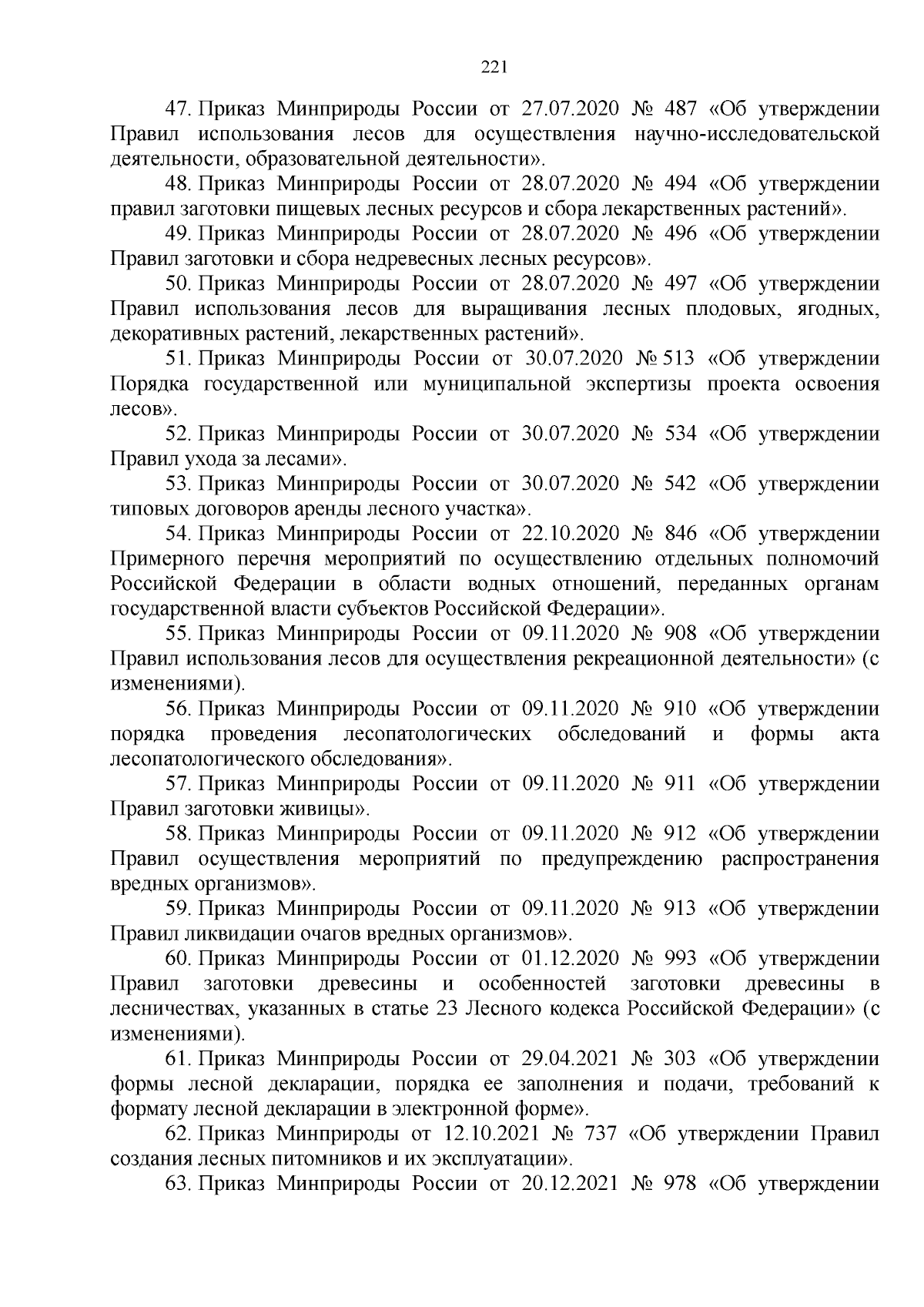 221

47. Приказ Минприроды России от 27.07.2020 № 487 «Об утверждении Правил использования лесов для осуществления научно-исследовательской деятельности, образовательной деятельности».

48. Приказ Минприроды России от 28.07.2020 № 494 «Об утверждении правил заготовки пищевых лесных ресурсов и сбора лекарственных растений».

49. Приказ Минприроды России от 28.07.2020 № 496 «Об утверждении Правил заготовки и сбора недревесных лесных ресурсов».

50. Приказ Минприроды России от 28.07.2020 № 497 «Об утверждении Правил использования лесов для выращивания лесных плодовых, ягодных, декоративных растений, лекарственных растений».

51. Приказ Минприроды России от 30.07.2020 № 513 «Об утверждении Порядка государственной или муниципальной экспертизы проекта освоения лесов».

52. Приказ Минприроды России от 30.07.2020 № 534 «Об утверждении Правил ухода за лесами».

53. Приказ Минприроды России от 30.07.2020 № 542 «Об утверждении типовых договоров аренды лесного участка».

54. Приказ Минприроды России от 22.10.2020 № 846 «Об утверждении Примерного перечня мероприятий по осуществлению отдельных полномочий Российской Федерации в области водных отношений, переданных органам государственной власти субъектов Российской Федерации».

55. Приказ Минприроды России от 09.11.2020 № 908 «Об утверждении Правил использования лесов для осуществления рекреационной деятельности» (с изменениями).

56. Приказ Минприроды России от 09.11.2020 № 910 «Об утверждении порядка проведения лесопатологических обследований и формы акта лесопатологического обследования».

57. Приказ Минприроды России от 09.11.2020 № 911 «Об утверждении Правил заготовки живицы».

58. Приказ Минприроды России от 09.11.2020 № 912 «Об утверждении Правил осуществления мероприятий по предупреждению распространения вредных организмов».

59. Приказ Минприроды России от 09.11.2020 № 913 «Об утверждении Правил ликвидации очагов вредных организмов».

60. Приказ Минприроды России от 01.12.2020 № 993 «Об утверждении Правил заготовки древесины и особенностей заготовки древесины в лесничествах, указанных в статье 23 Лесного кодекса Российской Федерации» (с изменениями).

61. Приказ Минприроды России от 29.04.2021 № 303 «Об утверждении формы лесной декларации, порядка ее заполнения и подачи, требований к формату лесной декларации в электронной форме».

62. Приказ Минприроды от 12.10.2021 № 737 «Об утверждении Правил создания лесных питомников и их эксплуатации».

63. Приказ Минприроды России от 20.12.2021 № 978 «Об утверждении